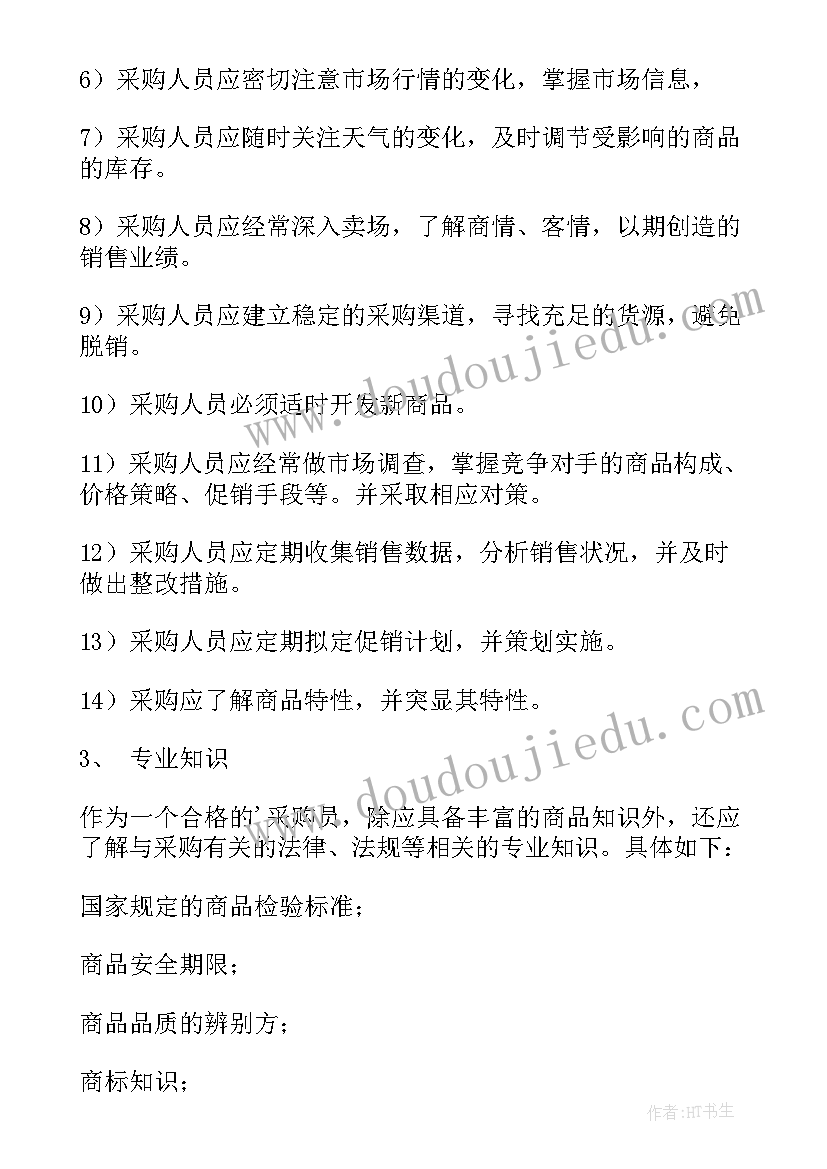 6）采购人员应密切注意市场行情的变化，掌握市场信息，

7）采购人员应随时关注天气的变化，及时调节受影响的商品的库存。

8）采购人员应经常深入卖场，了解商情、客情，以期创造的销售业绩。

9）采购人员应建立稳定的采购渠道，寻找充足的货源，避免脱销。

10）采购人员必须适时开发新商品。

11）采购人员应经常做市场调查，掌握竞争对手的商品构成、价格策略、促销手段等。并采取相应对策。

12）采购人员应定期收集销售数据，分析销售状况，并及时做出整改措施。

13）采购人员应定期拟定促销计划，并策划实施。

14）采购应了解商品特性，并突显其特性。

3、 专业知识

作为一个合格的'采购员，除应具备丰富的商品知识外，还应了解与采购有关的法律、法规等相关的专业知识。具体如下：

国家规定的商品检验标准；

商品安全期限；

商品品质的辨别方；

商标知识；

www.doudoujiedu.com

www.doudoujiedu.com

作者：HT书生